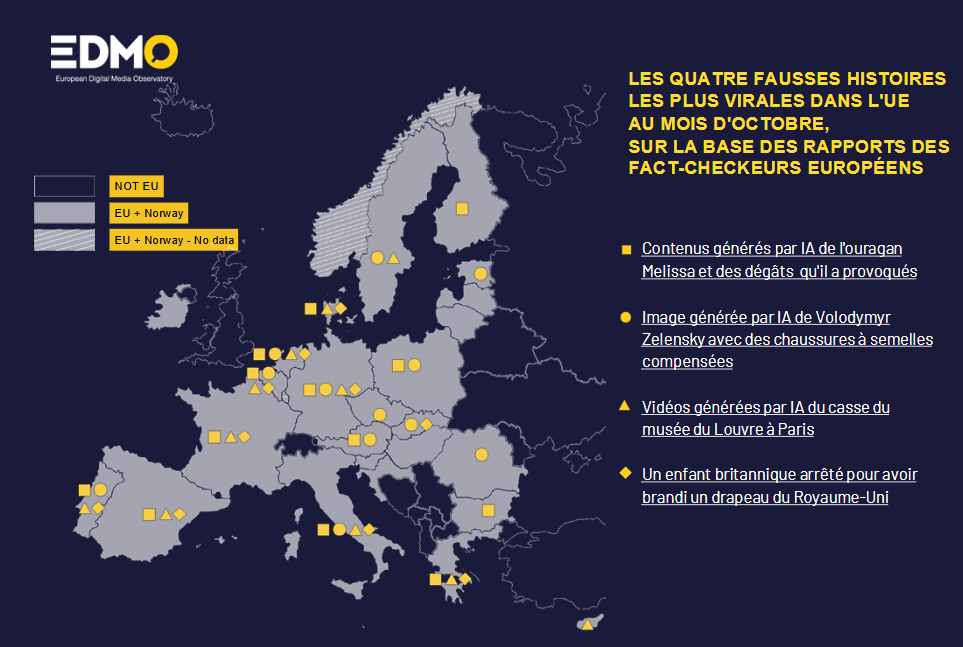 EDMO
European Digital Media Observatory

NOT EU
EU + Norway
EU + Norway - No data

LES QUATRE FAUSSES HISTOIRES LES PLUS VIRALES DANS L'UE AU MOIS D'OCTOBRE, SUR LA BASE DES RAPPORTS DES FACT-CHECKEURS EUROPÉENS

Contenus générés par IA de l'ouragan Melissa et des dégâts qu'il a provoqués

Image générée par IA de Volodymyr Zelensky avec des chaussures à semelles compensées

Vidéos générées par IA du casse du musée du Louvre à Paris

Un enfant britannique arrêté pour avoir brandi un drapeau du Royaume-Uni